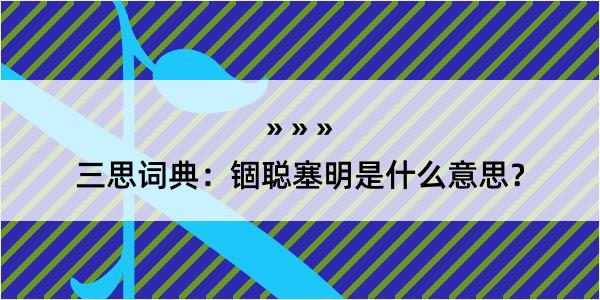 » » »

三思词典：锢聪塞明是什么意思？